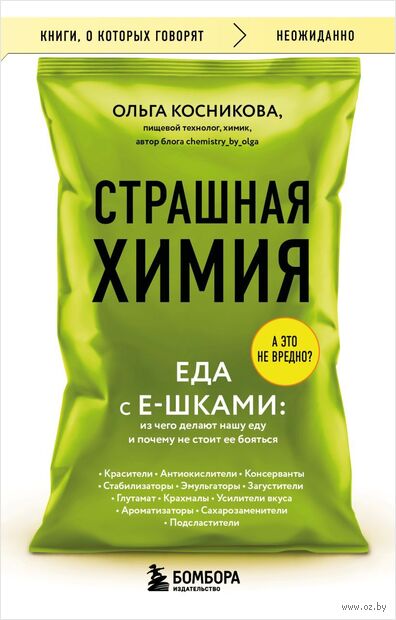 КНИГИ, О КОТОРЫХ ГОВОРЯТ НЕОЖИДАННО

ОЛЬГА КОСНИКОВА,
пищевой технолог, химик,
автор блога chemistry_by_olga

СТРАШНАЯ ХИМИЯ

А ЭТО НЕ ВРЕДНО?

ЕДА С Е-ШКАМИ:
из чего делают нашу еду и почему не стоит ее бояться

• Красители • Антиокислители • Консерванты • Стабилизаторы • Эмульгаторы • Загустители • Глутамат • Крахмалы • Усилители вкуса • Ароматизаторы • Сахарозаменители • Подсластители

БОМБОРА
ИЗДАТЕЛЬСТВО

www.oz.by